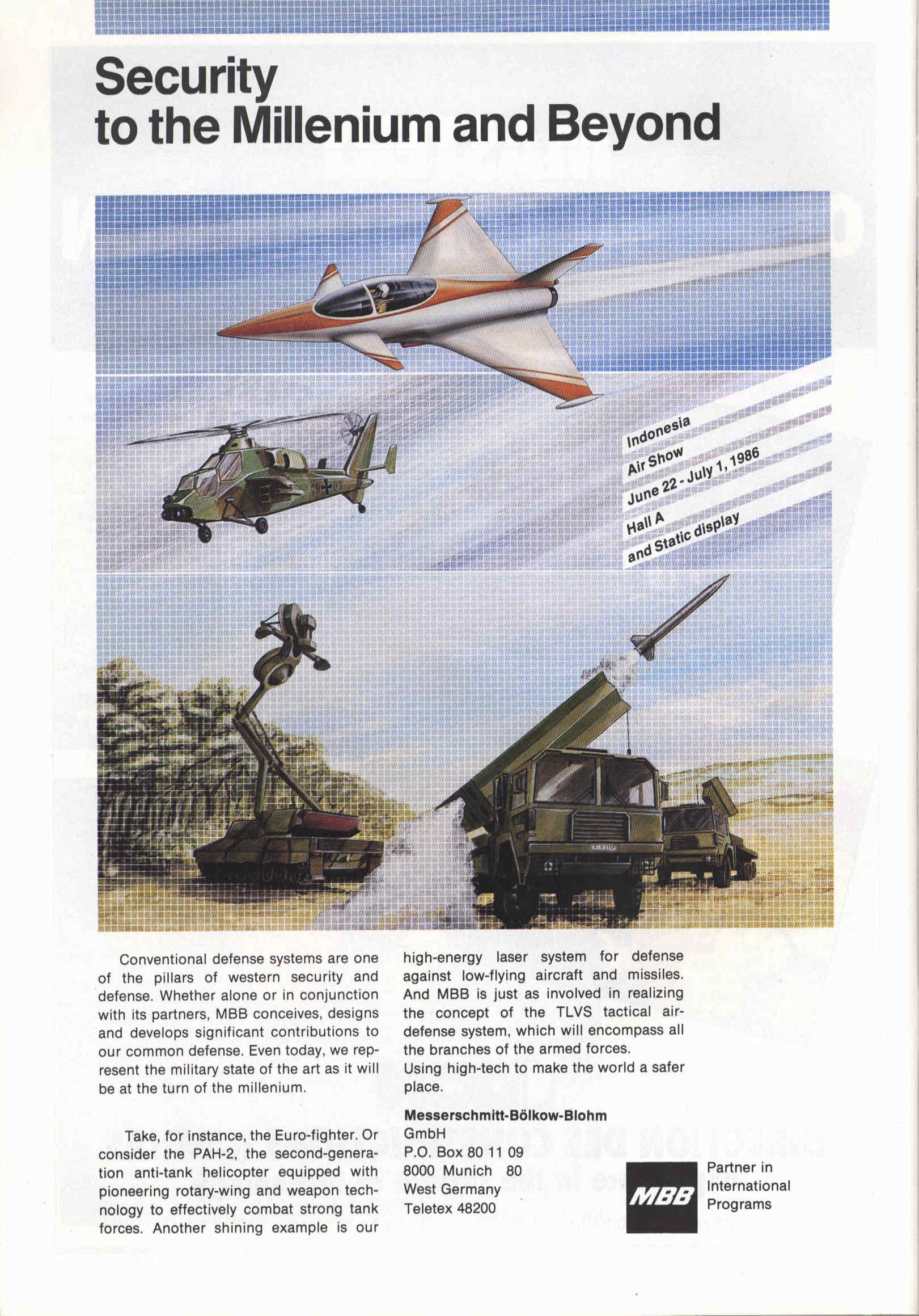 Security
to the Millenium and Beyond

Indonesia
Air Show
June 22 - July 1, 1986
Hall A
and Static display

Conventional defense systems are one of the pillars of western security and defense. Whether alone or in conjunction with its partners, MBB conceives, designs and develops significant contributions to our common defense. Even today, we represent the military state of the art as it will be at the turn of the millenium.

Take, for instance, the Euro-fighter. Or consider the PAH-2, the second-generation anti-tank helicopter equipped with pioneering rotary-wing and weapon technology to effectively combat strong tank forces. Another shining example is our high-energy laser system for defense against low-flying aircraft and missiles. And MBB is just as involved in realizing the concept of the TLVS tactical air-defense system, which will encompass all the branches of the armed forces.
Using high-tech to make the world a safer place.

Messerschmitt-Bölkow-Blohm
GmbH
P.O. Box 80 11 09
8000 Munich 80
West Germany
Teletex 48200

MBB
Partner in
International
Programs